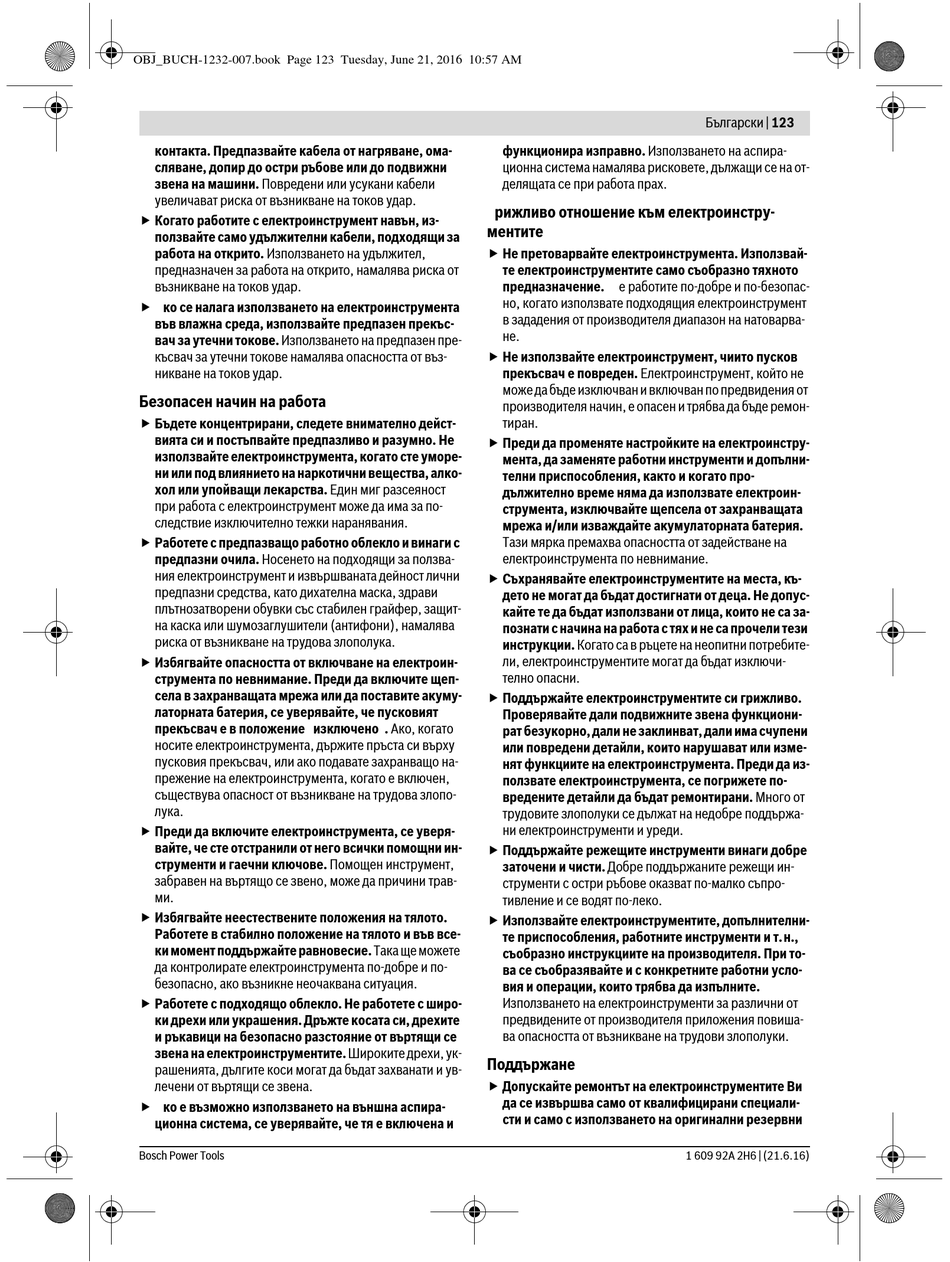 OBJ_BUCH-1232-007.book Page 123 Tuesday, June 21, 2016 10:57 AM

Български | 123

контакта. Предпазвайте кабела от нагряване, омасляване, допир до остри ръбове или до подвижни звена на машини. Повредени или усукани кабели увеличават риска от възникване на токов удар.

▶ Когато работите с електроинструмент навън, използвайте само удължителни кабели, подходящи за работа на открито. Използването на удължител, предназначен за работа на открито, намалява риска от възникване на токов удар.

▶ ко се налага използването на електроинструмента във влажна среда, използвайте предпазен прекъсвач за утечни токове. Използването на предпазен прекъсвач за утечни токове намалява опасността от възникване на токов удар.

Безопасен начин на работа

▶ Бъдете концентрирани, следете внимателно действията си и постъпвайте предпазливо и разумно. Не използвайте електроинструмента, когато сте уморени или под влиянието на наркотични вещества, алкохол или упойващи лекарства. Един миг разсеяност при работа с електроинструмент може да има за последствие изключително тежки наранявания.

▶ Работете с предпазващо работно облекло и винаги с предпазни очила. Носенето на подходящи за ползвания електроинструмент и извършваната дейност лични предпазни средства, като дихателна маска, здрави плътнозатворени обувки със стабилен грайфер, защитна каска или шумозаглушители (антифони), намалява риска от възникване на трудова злополука.

▶ Избягвайте опасността от включване на електроинструмента по невнимание. Преди да включите щепсела в захранващата мрежа или да поставите акумулаторната батерия, се уверявайте, че пусковият прекъсвач е в положение изключено . Ако, когато носите електроинструмента, държите пръста си върху пусковия прекъсвач, или ако подавате захранващо напрежение на електроинструмента, когато е включен, съществува опасност от възникване на трудова злополука.

▶ Преди да включите електроинструмента, се уверявайте, че сте отстранили от него всички помощни инструменти и гаечни ключове. Помощен инструмент, забравен на въртящо се звено, може да причини травми.

▶ Избягвайте неестествените положения на тялото. Работете в стабилно положение на тялото и във всеки момент поддържайте равновесие. Така ще можете да контролирате електроинструмента по-добре и по-безопасно, ако възникне неочаквана ситуация.

▶ Работете с подходящо облекло. Не работете с широки дрехи или украшения. Дръжте косата си, дрехите и ръкавици на безопасно разстояние от въртящи се звена на електроинструментите. Широките дрехи, украшенията, дългите коси могат да бъдат захванати и увлечени от въртящи се звена.

▶ ко е възможно използването на външна аспирационна система, се уверявайте, че тя е включена и функционира изправно. Използването на аспирационна система намалява рисковете, дължащи се на отделящата се при работа прах.

рижливо отношение към електроинструментите

▶ Не претоварвайте електроинструмента. Използвайте електроинструментите само съобразно тяхното предназначение. е работите по-добре и по-безопасно, когато използвате подходящия електроинструмент в зададения от производителя диапазон на натоварване.

▶ Не използвайте електроинструмент, чиито пусков прекъсвач е повреден. Електроинструмент, който не може да бъде изключван и включван по предвидения от производителя начин, е опасен и трябва да бъде ремонтиран.

▶ Преди да променяте настройките на електроинструмента, да заменяте работни инструменти и допълнителни приспособления, както и когато продължително време няма да използвате електроинструмента, изключвайте щепсела от захранващата мрежа и/или изваждайте акумулаторната батерия. Тази мярка премахва опасността от задействане на електроинструмента по невнимание.

▶ Съхранявайте електроинструментите на места, където не могат да бъдат достигнати от деца. Не допускайте те да бъдат използвани от лица, които не са запознати с начина на работа с тях и не са прочели тези инструкции. Когато са в ръцете на неопитни потребители, електроинструментите могат да бъдат изключително опасни.

▶ Поддържайте електроинструментите си грижливо. Проверявайте дали подвижните звена функционират безукорно, дали не заклинват, дали има счупени или повредени детайли, които нарушават или изменят функциите на електроинструмента. Преди да използвате електроинструмента, се погрижете повредените детайли да бъдат ремонтирани. Много от трудовите злополуки се дължат на недобре поддържани електроинструменти и уреди.

▶ Поддържайте режещите инструменти винаги добре заточени и чисти. Добре поддържаните режещи инструменти с остри ръбове оказват по-малко съпротивление и се водят по-леко.

▶ Използвайте електроинструментите, допълнителните приспособления, работните инструменти и т. н., съобразно инструкциите на производителя. При това се съобразявайте и с конкретните работни условия и операции, които трябва да изпълните. Използването на електроинструменти за различни от предвидените от производителя приложения повишава опасността от възникване на трудови злополуки.

Поддържане

▶ Допускайте ремонтът на електроинструментите Ви да се извършва само от квалифицирани специалисти и само с използването на оригинални резервни

Bosch Power Tools

1 609 92A 2H6 | (21.6.16)